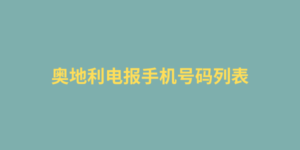 奥地利电报手机号码列表